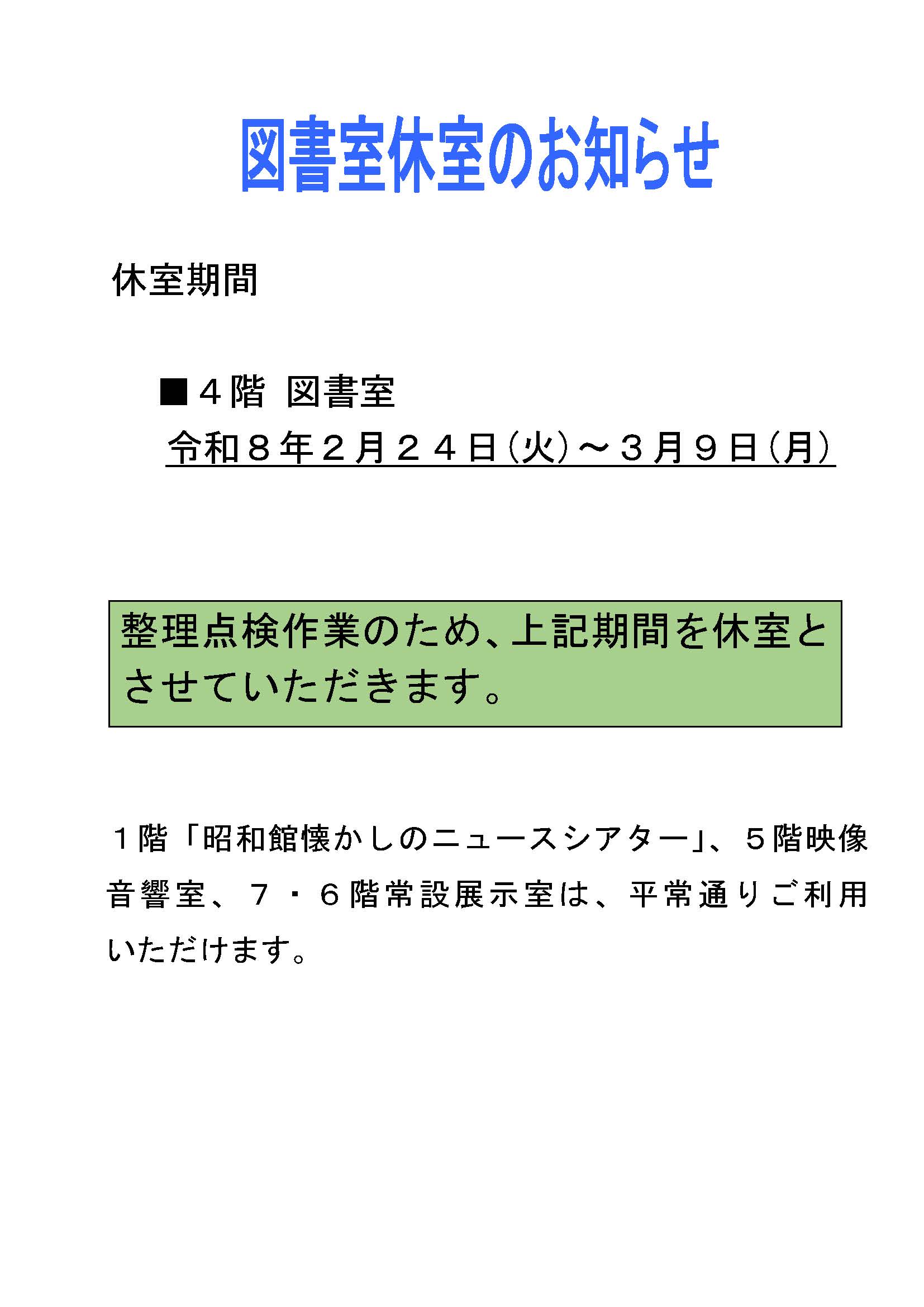 図書室休室のお知らせ

休室期間

■４階 図書室
令和８年２月２４日（火）～３月９日（月）

整理点検作業のため、上記期間を休室とさせていただきます。

１階「昭和館懐かしのニュースシアター」、５階映像音響室、７・６階常設展示室は、平常通りご利用いただけます。